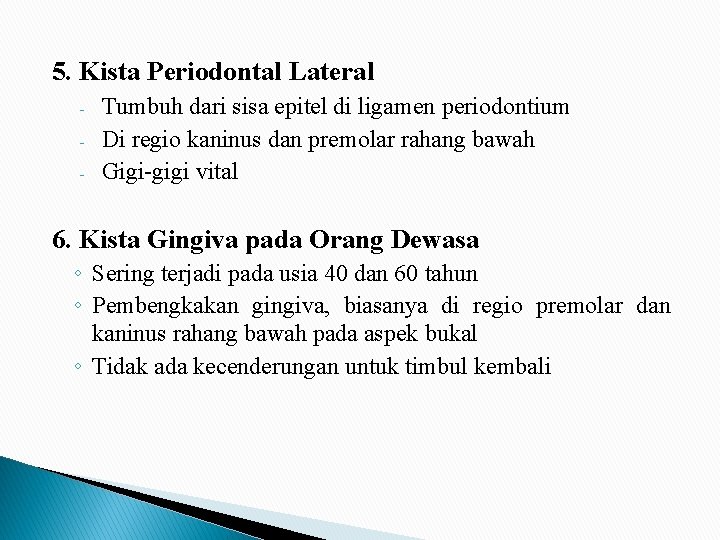 5. Kista Periodontal Lateral

- Tumbuh dari sisa epitel di ligamen periodontium
- Di regio kaninus dan premolar rahang bawah
- Gigi-gigi vital

6. Kista Gingiva pada Orang Dewasa

◦ Sering terjadi pada usia 40 dan 60 tahun
◦ Pembengkakan gingiva, biasanya di regio premolar dan kaninus rahang bawah pada aspek bukal
◦ Tidak ada kecenderungan untuk timbul kembali